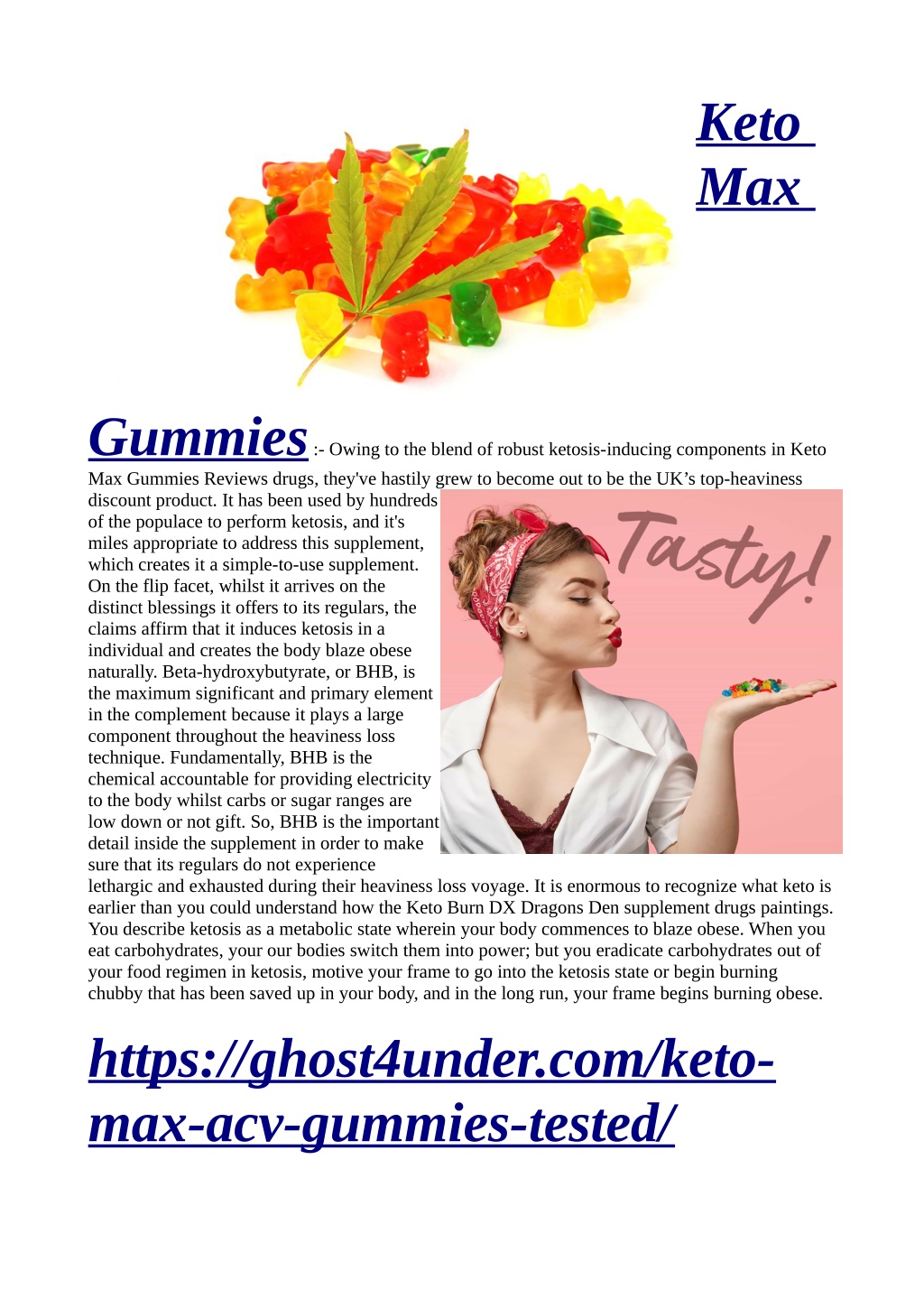 Keto Max Gummies :- Owing to the blend of robust ketosis-inducing components in Keto Max Gummies Reviews drugs, they've hastily grew to become out to be the UK's top-heaviness discount product. It has been used by hundreds of the populace to perform ketosis, and it's miles appropriate to address this supplement, which creates it a simple-to-use supplement. On the flip facet, whilst it arrives on the distinct blessings it offers to its regulars, the claims affirm that it induces ketosis in a individual and creates the body blaze obese naturally. Beta-hydroxybutyrate, or BHB, is the maximum significant and primary element in the complement because it plays a large component throughout the heaviness loss technique. Fundamentally, BHB is the chemical accountable for providing electricity to the body whilst carbs or sugar ranges are low down or not gift. So, BHB is the important detail inside the supplement in order to make sure that its regulars do not experience lethargic and exhausted during their heaviness loss voyage. It is enormous to recognize what keto is earlier than you could understand how the Keto Burn DX Dragons Den supplement drugs paintings. You describe ketosis as a metabolic state wherein your body commences to blaze obese. When you eat carbohydrates, your our bodies switch them into power; but you eradicate carbohydrates out of your food regimen in ketosis, motive your frame to go into the ketosis state or begin burning chubby that has been saved up in your body, and in the long run, your frame begins burning obese.

Tasty!

https://ghost4under.com/keto-max-acv-gummies-tested/